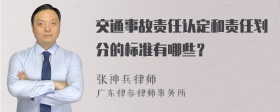 交通事故责任认定和责任划分的标准有哪些？

张神兵律师
广东律参律师事务所